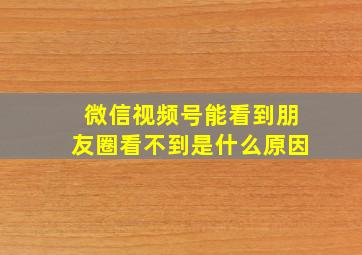 微信视频号能看到朋友圈看不到是什么原因